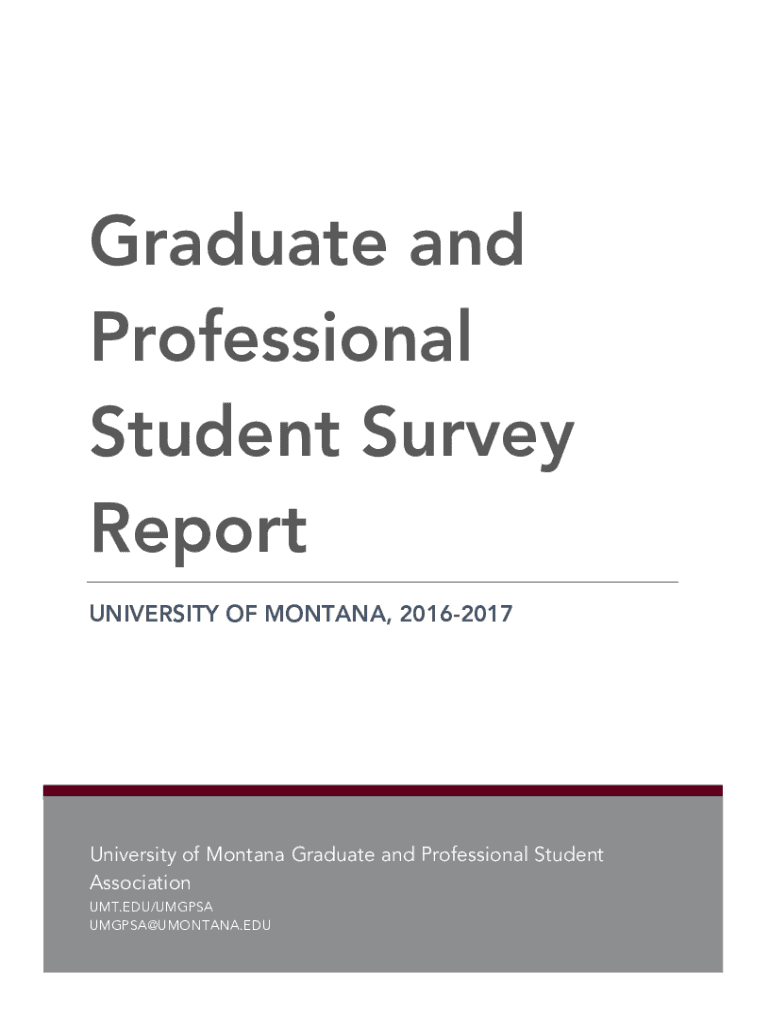 Graduate and Professional Student Survey Report

UNIVERSITY OF MONTANA, 2016-2017

University of Montana Graduate and Professional Student Association

UMT.EDU/UMGPSA
UMGPSA@UMONTANA.EDU